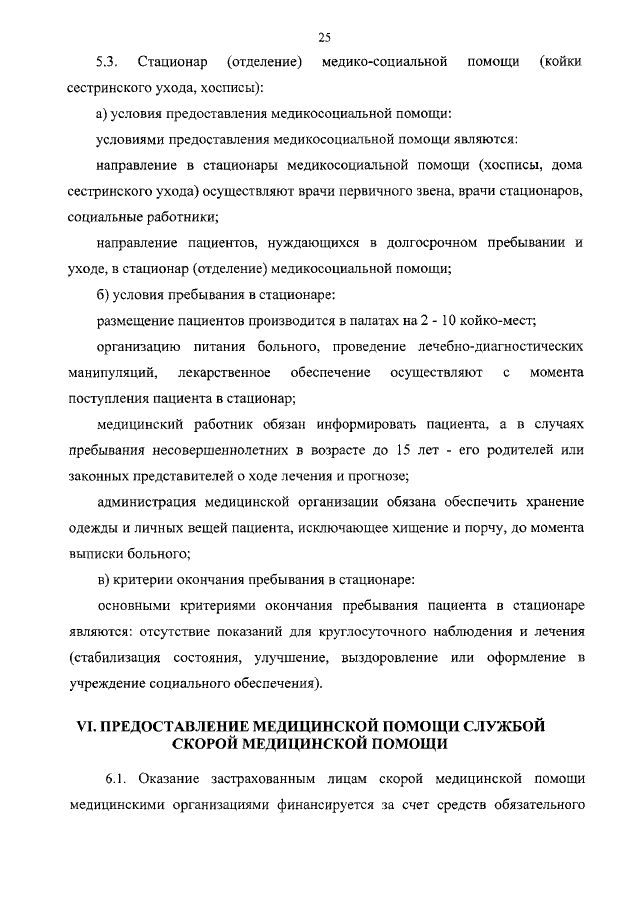 25

5.3. Стационар (отделение) медико-социальной помощи (койки сестринского ухода, хосписы):

а) условия предоставления медикосоциальной помощи:

условиями предоставления медикосоциальной помощи являются:

направление в стационары медикосоциальной помощи (хосписы, дома сестринского ухода) осуществляют врачи первичного звена, врачи стационаров, социальные работники;

направление пациентов, нуждающихся в долгосрочном пребывании и уходе, в стационар (отделение) медикосоциальной помощи;

б) условия пребывания в стационаре:

размещение пациентов производится в палатах на 2 - 10 койко-мест;

организацию питания больного, проведение лечебно-диагностических манипуляций, лекарственное обеспечение осуществляют с момента поступления пациента в стационар;

медицинский работник обязан информировать пациента, а в случаях пребывания несовершеннолетних в возрасте до 15 лет - его родителей или законных представителей о ходе лечения и прогнозе;

администрация медицинской организации обязана обеспечить хранение одежды и личных вещей пациента, исключающее хищение и порчу, до момента выписки больного;

в) критерии окончания пребывания в стационаре:

основными критериями окончания пребывания пациента в стационаре являются: отсутствие показаний для круглосуточного наблюдения и лечения (стабилизация состояния, улучшение, выздоровление или оформление в учреждение социального обеспечения).

VI. ПРЕДОСТАВЛЕНИЕ МЕДИЦИНСКОЙ ПОМОЩИ СЛУЖБОЙ СКОРОЙ МЕДИЦИНСКОЙ ПОМОЩИ

6.1. Оказание застрахованным лицам скорой медицинской помощи медицинскими организациями финансируется за счет средств обязательного